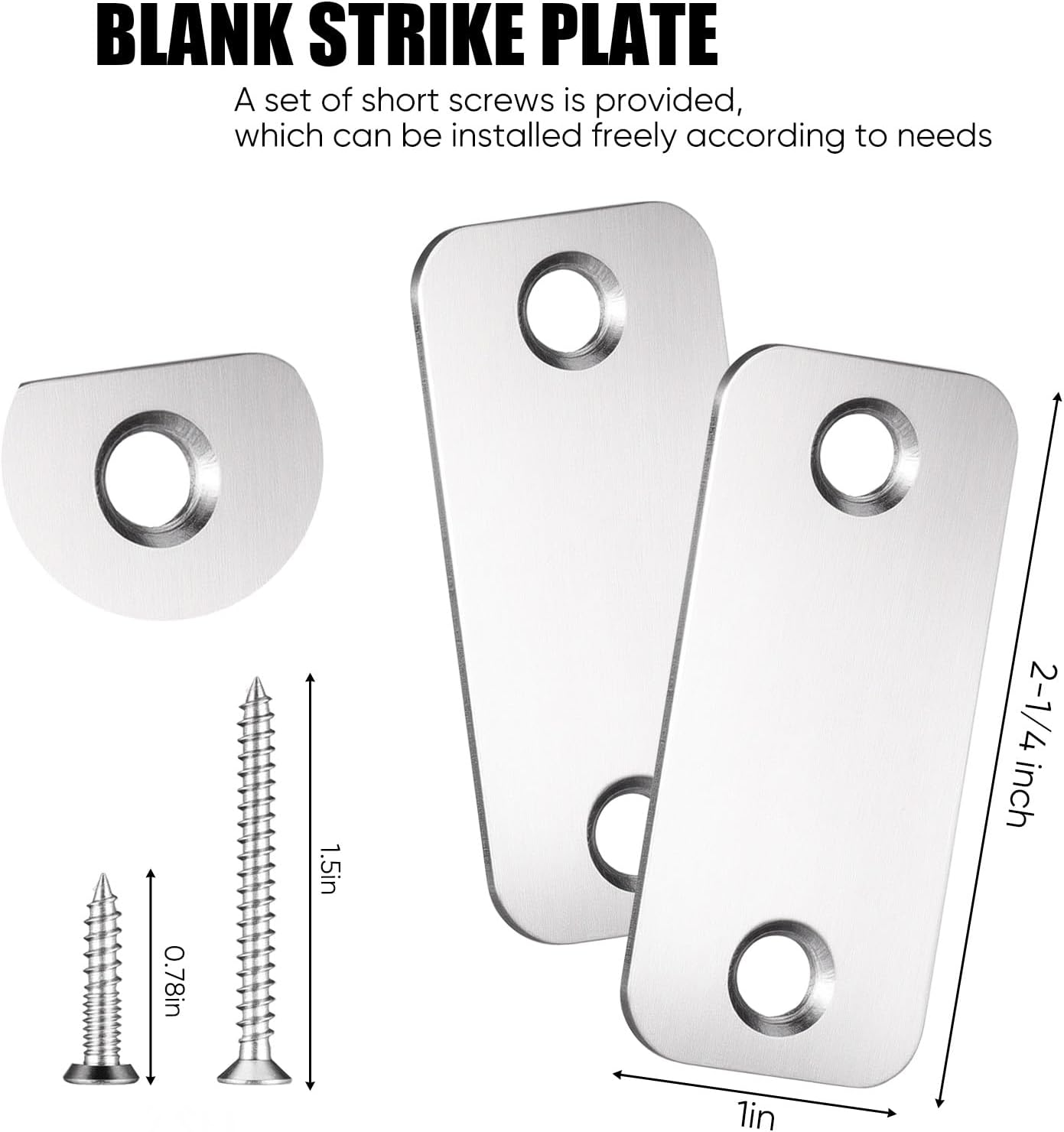 BLANK STRIKE PLATE

A set of short screws is provided, which can be installed freely according to needs

2-1/4 inch

1.5in

0.78in

1in